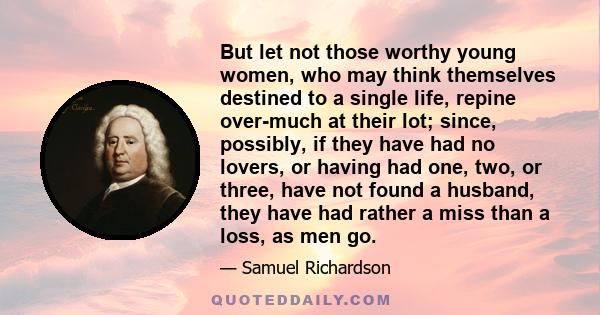 But let not those worthy young women, who may think themselves destined to a single life, repine over-much at their lot; since, possibly, if they have had no lovers, or having had one, two, or three, have not found a husband, they have had rather a miss than a loss, as men go.

— Samuel Richardson

QUOTEDDAILY.COM